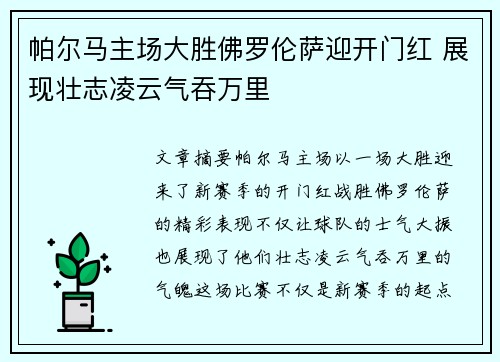 帕尔马主场大胜佛罗伦萨迎开门红 展现壮志凌云气吞万里

文章摘要帕尔马主场以一场大胜迎来了新赛季的开门红战胜佛罗伦萨的精彩表现不仅让球队的士气大振也展现了他们壮志凌云气吞万里的气魄这场比赛不仅是新赛季的起点